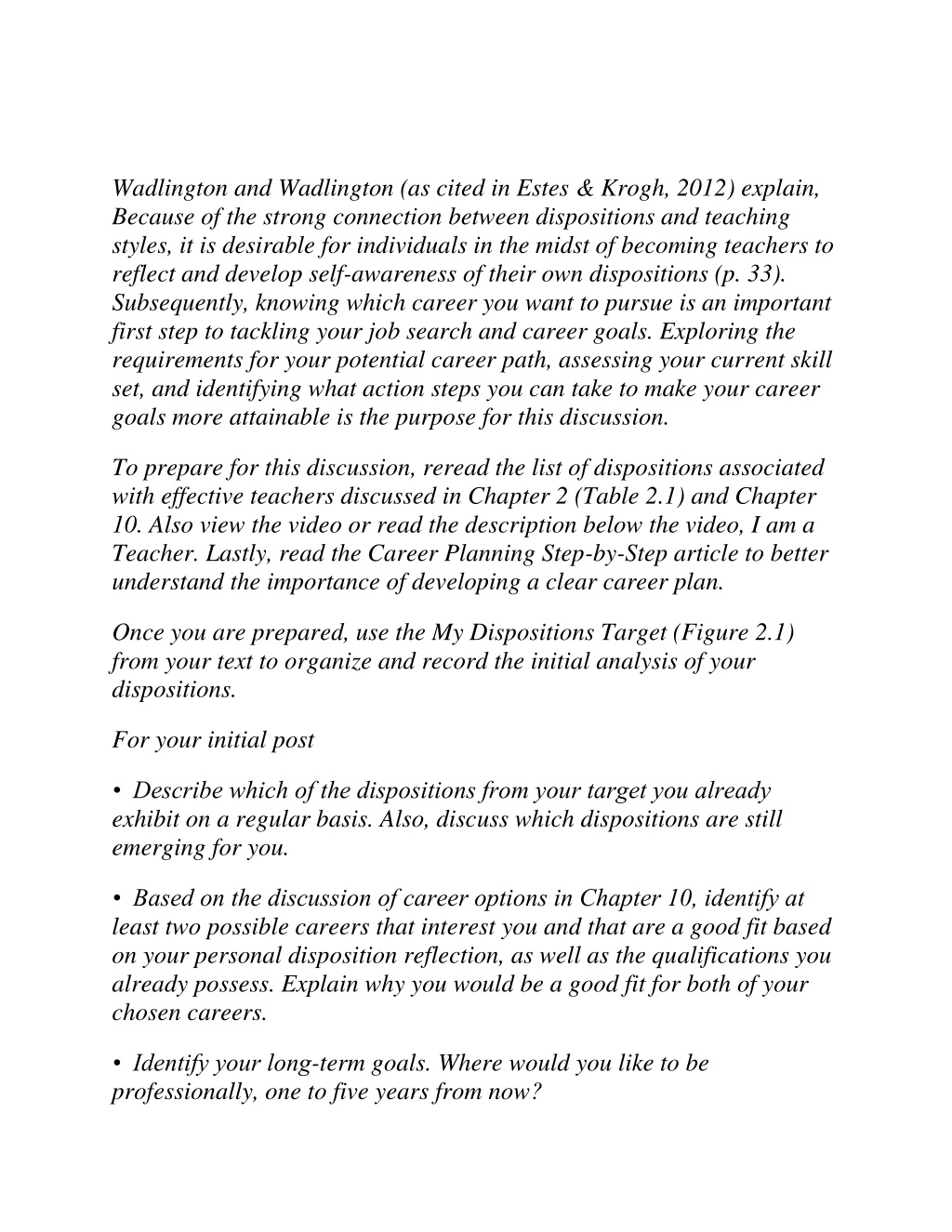 Wadlington and Wadlington (as cited in Estes & Krogh, 2012) explain, Because of the strong connection between dispositions and teaching styles, it is desirable for individuals in the midst of becoming teachers to reflect and develop self-awareness of their own dispositions (p. 33). Subsequently, knowing which career you want to pursue is an important first step to tackling your job search and career goals. Exploring the requirements for your potential career path, assessing your current skill set, and identifying what action steps you can take to make your career goals more attainable is the purpose for this discussion.

To prepare for this discussion, reread the list of dispositions associated with effective teachers discussed in Chapter 2 (Table 2.1) and Chapter 10. Also view the video or read the description below the video, I am a Teacher. Lastly, read the Career Planning Step-by-Step article to better understand the importance of developing a clear career plan.

Once you are prepared, use the My Dispositions Target (Figure 2.1) from your text to organize and record the initial analysis of your dispositions.

For your initial post

• Describe which of the dispositions from your target you already exhibit on a regular basis. Also, discuss which dispositions are still emerging for you.

• Based on the discussion of career options in Chapter 10, identify at least two possible careers that interest you and that are a good fit based on your personal disposition reflection, as well as the qualifications you already possess. Explain why you would be a good fit for both of your chosen careers.

• Identify your long-term goals. Where would you like to be professionally, one to five years from now?